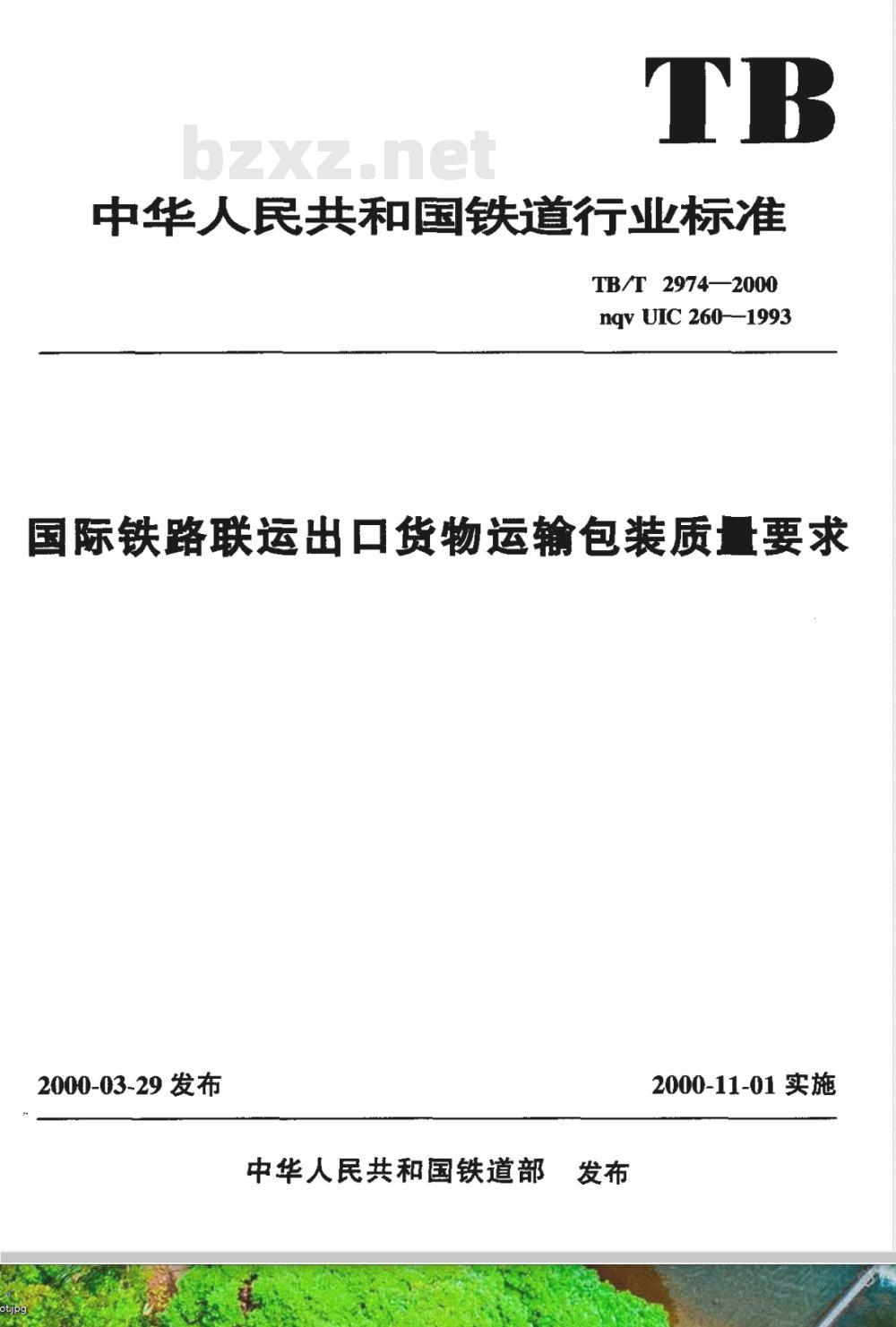 TB

bzxz.net

中华人民共和国铁道行业标准

TB/T 2974—2000
nqv UIC 260—1993

国际铁路联运出口货物运输包装质量要求

2000-03-29 发布

2000-11-01 实施

中华人民共和国铁道部 发布